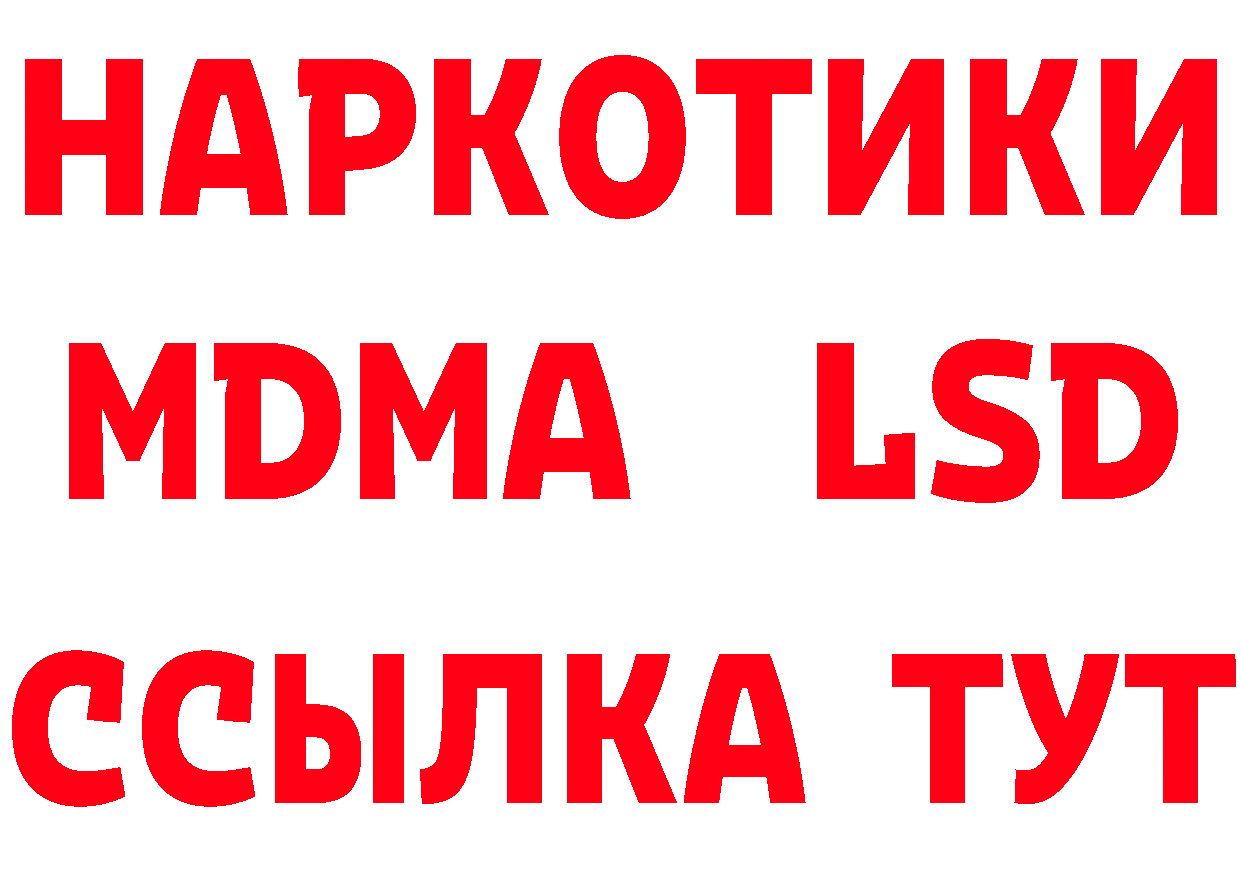 НАРКОТИКИ
MDMA LSD
ССЫЛКА ТУТ